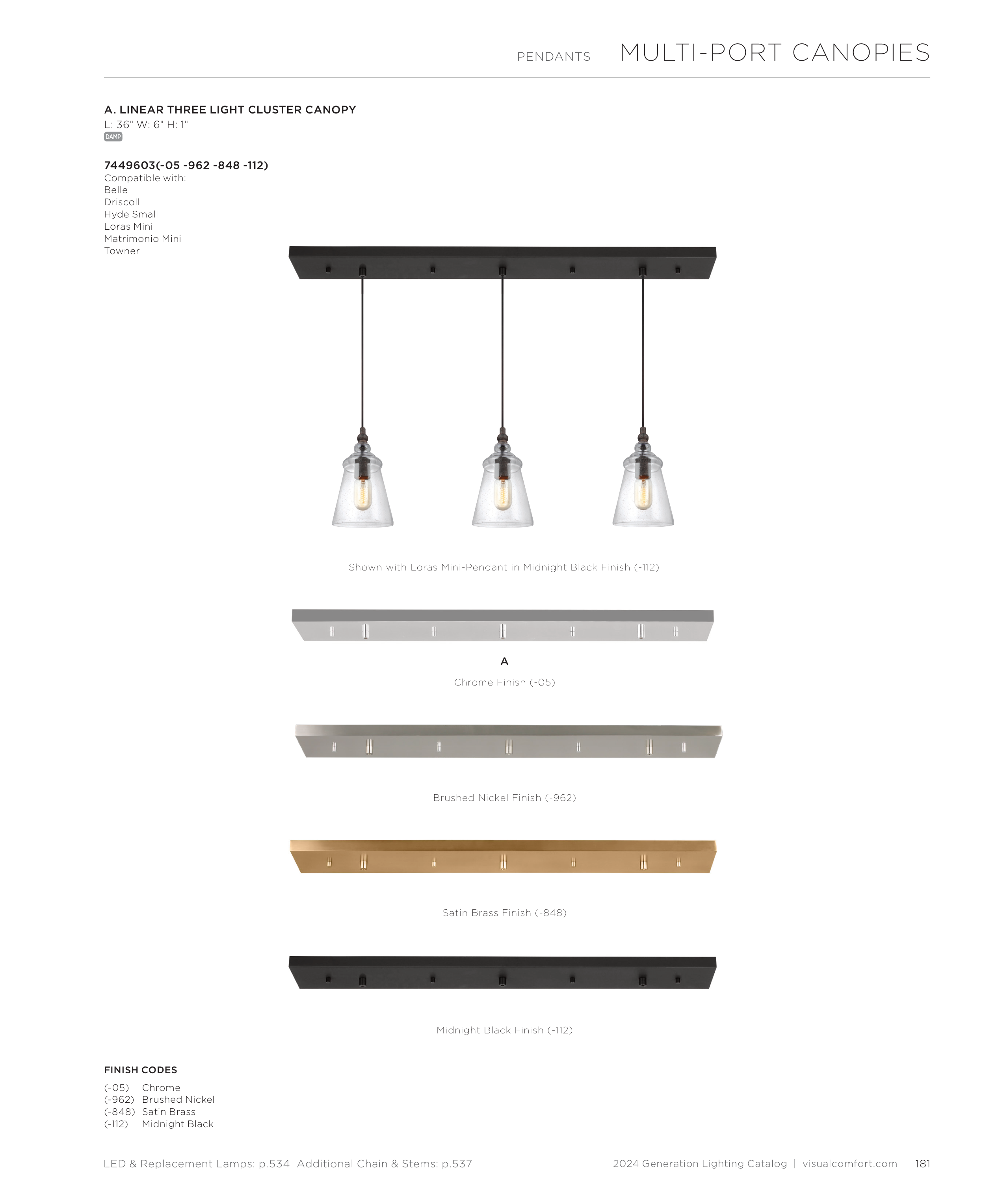 PENDANTS MULTI-PORT CANOPIES

A. LINEAR THREE LIGHT CLUSTER CANOPY
L: 36" W: 6" H: 1"
DAMP

7449603(-05 -962 -848 -112)
Compatible with:
Belle
Driscoll
Hyde Small
Loras Mini
Matrimonio Mini
Towner

Shown with Loras Mini-Pendant in Midnight Black Finish (-112)

A
Chrome Finish (-05)

Brushed Nickel Finish (-962)

Satin Brass Finish (-848)

Midnight Black Finish (-112)

FINISH CODES
(-05) Chrome
(-962) Brushed Nickel
(-848) Satin Brass
(-112) Midnight Black

LED & Replacement Lamps: p.534 Additional Chain & Stems: p.537

2024 Generation Lighting Catalog | visualcomfort.com 181